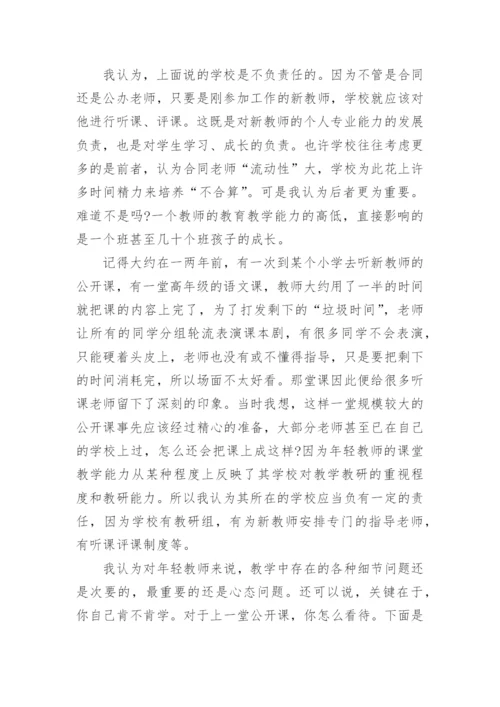 我认为，上面说的学校是不负责任的。因为不管是合同还是公办老师，只要是刚参加工作的新教师，学校就应该对他进行听课、评课。这既是对新教师的个人专业能力的发展负责，也是对学生学习、成长的负责。也许学校往往考虑更多的是前者，认为合同老师“流动性”大，学校为此花上许多时间精力来培养“不合算”。可是我认为后者更为重要。难道不是吗?一个教师的教育教学能力的高低，直接影响的是一个班甚至几十个班孩子的成长。

记得大约在一两年前，有一次到某个小学去听新教师的公开课，有一堂高年级的语文课，教师大约用了一半的时间就把课的内容上完了，为了打发剩下的“垃圾时间”，老师让所有的同学分组轮流表演课本剧，有很多同学不会表演，只能硬着头皮上，老师也没有或不懂得指导，只是要把剩下的时间消耗完，所以场面不太好看。那堂课因此便给很多听课老师留下了深刻的印象。当时我想，这样一堂规模较大的公开课事先应该经过精心的准备，大部分老师甚至已在自己的学校上过，怎么还会把课上成这样?因为年轻教师的课堂教学能力从某种程度上反映了其学校对教学教研的重视程度和教研能力。所以我认为其所在的学校应当负有一定的责任，因为学校有教研组，有为新教师安排专门的指导老师，有听课评课制度等。

我认为对年轻教师来说，教学中存在的各种细节问题还是次要的，最重要的还是心态问题。还可以说，关键在于，你自己肯不肯学。对于上一堂公开课，你怎么看待。下面是